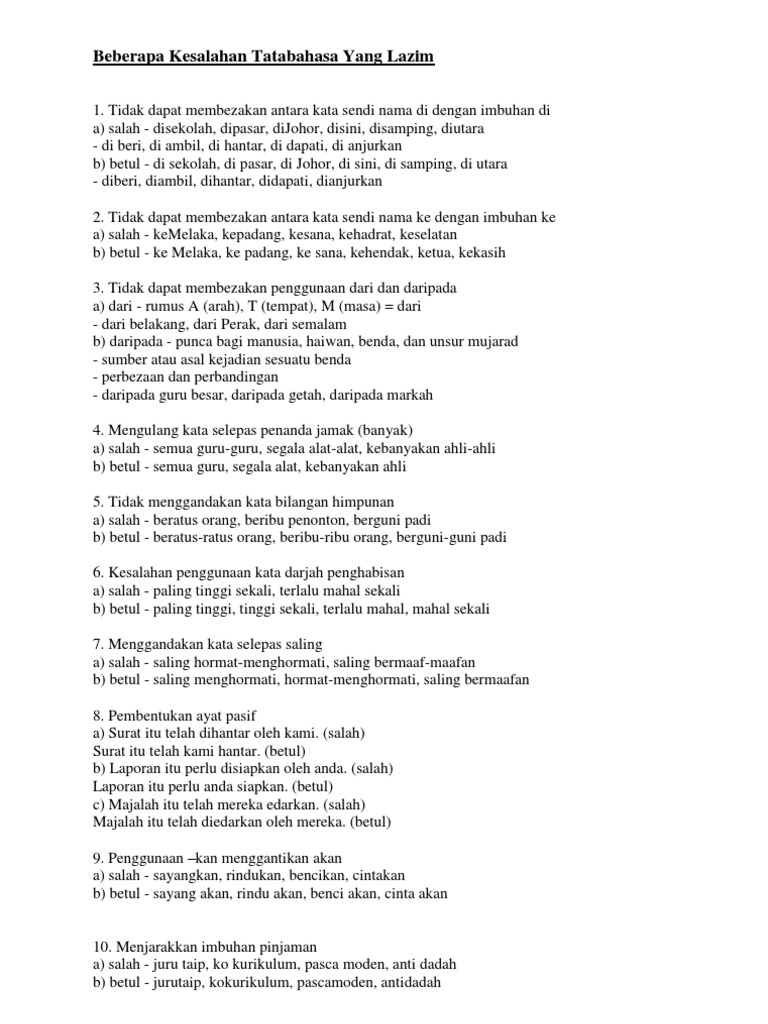 Beberapa Kesalahan Tatabahasa Yang Lazim

1. Tidak dapat membezakan antara kata sendi nama di dengan imbuhan di
a) salah - disekolah, dipasar, diJohor, disini, disamping, diutara
- di beri, di ambil, di hantar, di dapati, di anjurkan
b) betul - di sekolah, di pasar, di Johor, di sini, di samping, di utara
- diberi, diambil, dihantar, didapati, dianjurkan

2. Tidak dapat membezakan antara kata sendi nama ke dengan imbuhan ke
a) salah - keMelaka, kepadang, kesana, kehadrat, keselatan
b) betul - ke Melaka, ke padang, ke sana, kehendak, ketua, kekasih

3. Tidak dapat membezakan penggunaan dari dan daripada
a) dari - rumus A (arah), T (tempat), M (masa) = dari
- dari belakang, dari Perak, dari semalam
b) daripada - punca bagi manusia, haiwan, benda, dan unsur mujarad
- sumber atau asal kejadian sesuatu benda
- perbezaan dan perbandingan
- daripada guru besar, daripada getah, daripada markah

4. Mengulang kata selepas penanda jamak (banyak)
a) salah - semua guru-guru, segala alat-alat, kebanyakan ahli-ahli
b) betul - semua guru, segala alat, kebanyakan ahli

5. Tidak menggandakan kata bilangan himpunan
a) salah - beratus orang, beribu penonton, berguni padi
b) betul - beratus-ratus orang, beribu-ribu orang, berguni-guni padi

6. Kesalahan penggunaan kata darjah penghabisan
a) salah - paling tinggi sekali, terlalu mahal sekali
b) betul - paling tinggi, tinggi sekali, terlalu mahal, mahal sekali

7. Menggandakan kata selepas saling
a) salah - saling hormat-menghormati, saling bermaaf-maafan
b) betul - saling menghormati, hormat-menghormati, saling bermaafan

8. Pembentukan ayat pasif
a) Surat itu telah dihantar oleh kami. (salah)
Surat itu telah kami hantar. (betul)
b) Laporan itu perlu disiapkan oleh anda. (salah)
Laporan itu perlu anda siapkan. (betul)
c) Majalah itu telah mereka edarkan. (salah)
Majalah itu telah diedarkan oleh mereka. (betul)

9. Penggunaan –kan menggantikan akan
a) salah - sayangkan, rindukan, bencikan, cintakan
b) betul - sayang akan, rindu akan, benci akan, cinta akan

10. Menjarakkan imbuhan pinjaman
a) salah - juru taip, ko kurikulum, pasca moden, anti dadah
b) betul - jurutaip, kokurikulum, pascamoden, antidadah